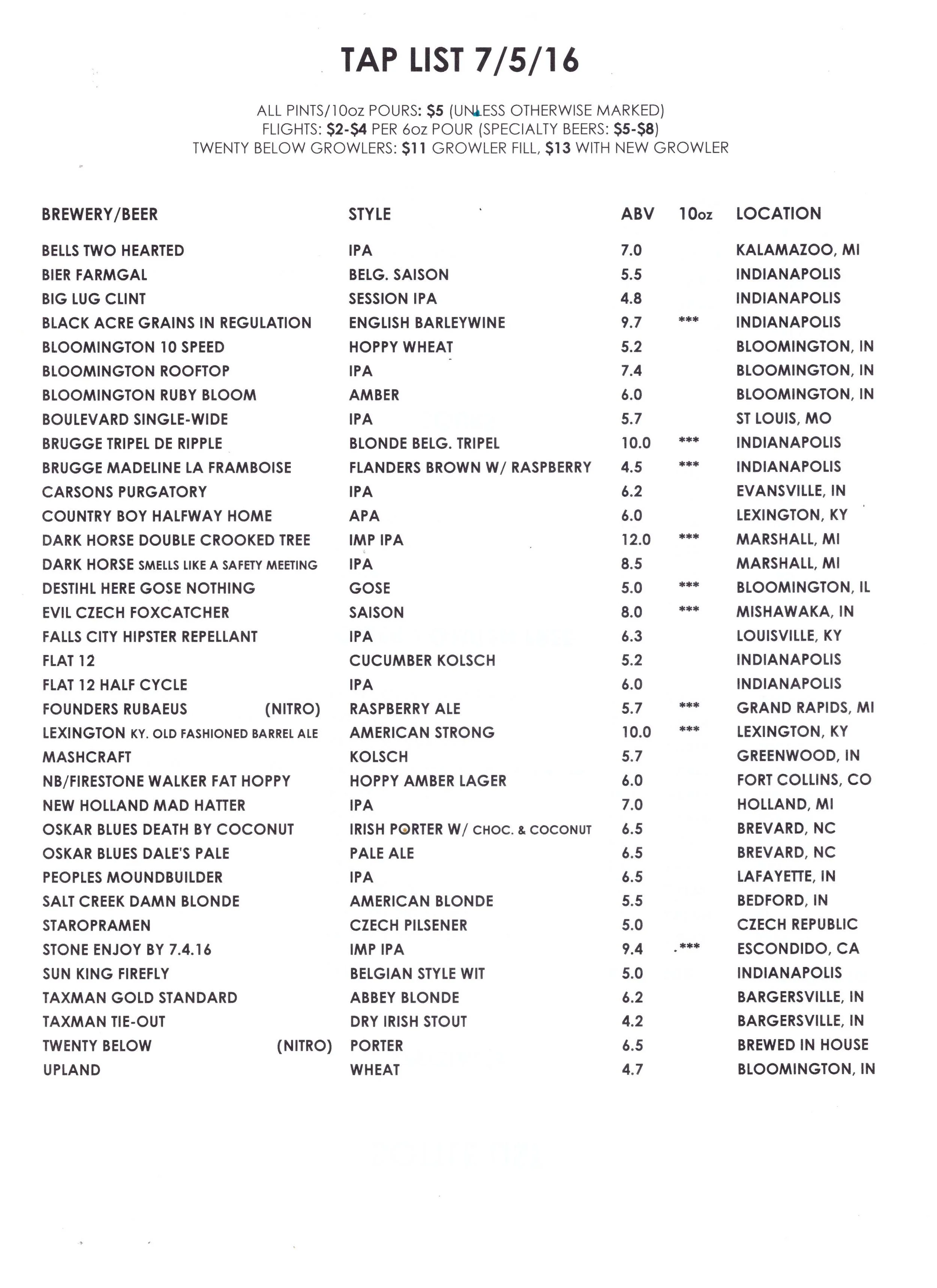 TAP LIST 7/5/16

ALL PINTS/10oz POURS: $5 (UNLESS OTHERWISE MARKED)
FLIGHTS: $2-$4 PER 6oz POUR (SPECIALTY BEERS: $5-$8)
TWENTY BELOW GROWLERS: $11 GROWLER FILL, $13 WITH NEW GROWLER

| BREWERY/BEER | STYLE | ABV | 10oz | LOCATION |
|---|---|---|---|---|
| BELLS TWO HEARTED | IPA | 7.0 | | KALAMAZOO, MI |
| BIER FARMGAL | BELG. SAISON | 5.5 | | INDIANAPOLIS |
| BIG LUG CLINT | SESSION IPA | 4.8 | | INDIANAPOLIS |
| BLACK ACRE GRAINS IN REGULATION | ENGLISH BARLEYWINE | 9.7 | *** | INDIANAPOLIS |
| BLOOMINGTON 10 SPEED | HOPPY WHEAT | 5.2 | | BLOOMINGTON, IN |
| BLOOMINGTON ROOFTOP | IPA | 7.4 | | BLOOMINGTON, IN |
| BLOOMINGTON RUBY BLOOM | AMBER | 6.0 | | BLOOMINGTON, IN |
| BOULEVARD SINGLE-WIDE | IPA | 5.7 | | ST LOUIS, MO |
| BRUGGE TRIPEL DE RIPPLE | BLONDE BELG. TRIPEL | 10.0 | *** | INDIANAPOLIS |
| BRUGGE MADELINE LA FRAMBOISE | FLANDERS BROWN W/ RASPBERRY | 4.5 | *** | INDIANAPOLIS |
| CARSONS PURGATORY | IPA | 6.2 | | EVANSVILLE, IN |
| COUNTRY BOY HALFWAY HOME | APA | 6.0 | | LEXINGTON, KY |
| DARK HORSE DOUBLE CROOKED TREE | IMP IPA | 12.0 | *** | MARSHALL, MI |
| DARK HORSE SMELLS LIKE A SAFETY MEETING | IPA | 8.5 | | MARSHALL, MI |
| DESTIHL HERE GOSE NOTHING | GOSE | 5.0 | *** | BLOOMINGTON, IL |
| EVIL CZECH FOXCATCHER | SAISON | 8.0 | *** | MISHAWAKA, IN |
| FALLS CITY HIPSTER REPELLANT | IPA | 6.3 | | LOUISVILLE, KY |
| FLAT 12 | CUCUMBER KOLSCH | 5.2 | | INDIANAPOLIS |
| FLAT 12 HALF CYCLE | IPA | 6.0 | | INDIANAPOLIS |
| FOUNDERS RUBAEUS (NITRO) | RASPBERRY ALE | 5.7 | *** | GRAND RAPIDS, MI |
| LEXINGTON KY. OLD FASHIONED BARREL ALE | AMERICAN STRONG | 10.0 | *** | LEXINGTON, KY |
| MASHCRAFT | KOLSCH | 5.7 | | GREENWOOD, IN |
| NB/FIRESTONE WALKER FAT HOPPY | HOPPY AMBER LAGER | 6.0 | | FORT COLLINS, CO |
| NEW HOLLAND MAD HATTER | IPA | 7.0 | | HOLLAND, MI |
| OSKAR BLUES DEATH BY COCONUT | IRISH PORTER W/ CHOC. & COCONUT | 6.5 | | BREVARD, NC |
| OSKAR BLUES DALE'S PALE | PALE ALE | 6.5 | | BREVARD, NC |
| PEOPLES MOUNDBUILDER | IPA | 6.5 | | LAFAYETTE, IN |
| SALT CREEK DAMN BLONDE | AMERICAN BLONDE | 5.5 | | BEDFORD, IN |
| STAROPRAMEN | CZECH PILSENER | 5.0 | | CZECH REPUBLIC |
| STONE ENJOY BY 7.4.16 | IMP IPA | 9.4 | *** | ESCONDIDO, CA |
| SUN KING FIREFLY | BELGIAN STYLE WIT | 5.0 | | INDIANAPOLIS |
| TAXMAN GOLD STANDARD | ABBEY BLONDE | 6.2 | | BARGERSVILLE, IN |
| TAXMAN TIE-OUT | DRY IRISH STOUT | 4.2 | | BARGERSVILLE, IN |
| TWENTY BELOW (NITRO) | PORTER | 6.5 | | BREWED IN HOUSE |
| UPLAND | WHEAT | 4.7 | | BLOOMINGTON, IN |